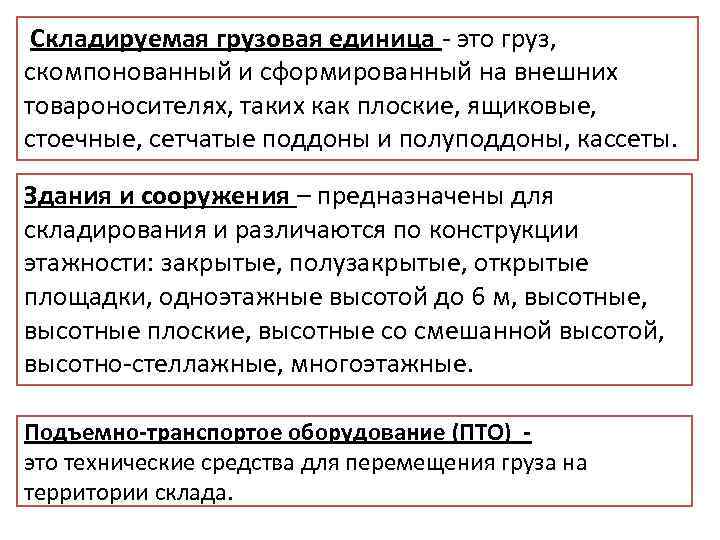 Складируемая грузовая единица - это груз, скомпонованный и сформированный на внешних товароносителях, таких как плоские, ящиковые, стоечные, сетчатые поддоны и полуподдоны, кассеты.

Здания и сооружения – предназначены для складирования и различаются по конструкции этажности: закрытые, полузакрытые, открытые площадки, одноэтажные высотой до 6 м, высотные, высотные плоские, высотные со смешанной высотой, высотно-стеллажные, многоэтажные.

Подъемно-транспортое оборудование (ПТО) -
это технические средства для перемещения груза на территории склада.